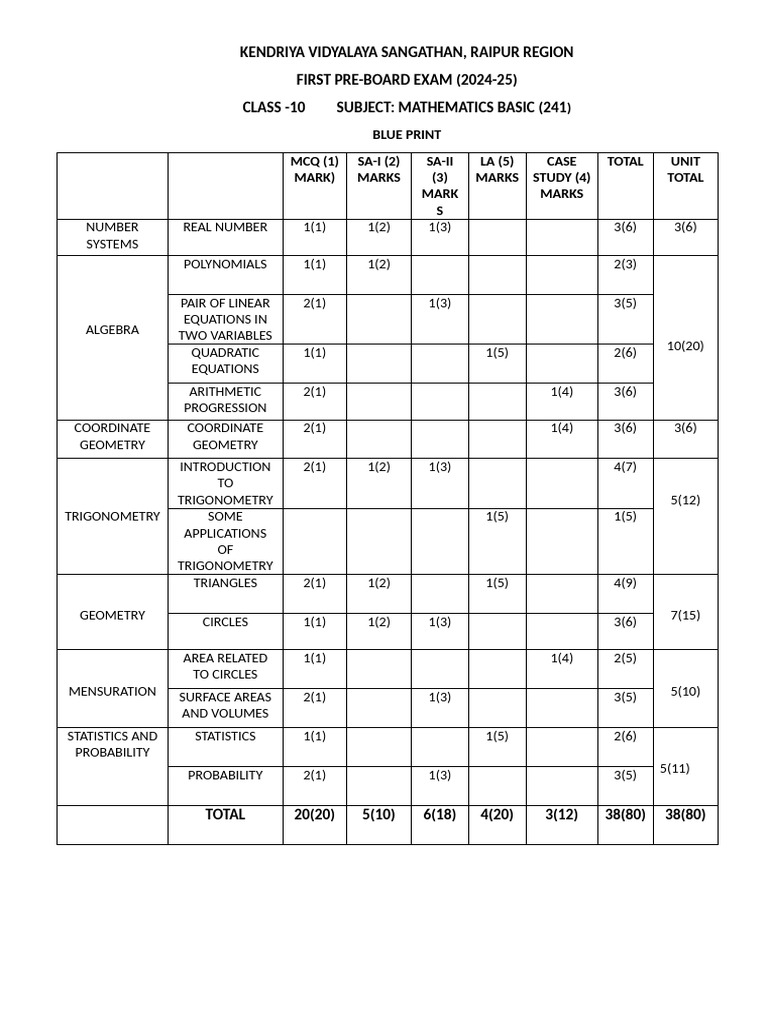 KENDRIYA VIDYALAYA SANGATHAN, RAIPUR REGION

FIRST PRE-BOARD EXAM (2024-25)

CLASS -10 SUBJECT: MATHEMATICS BASIC (241)

BLUE PRINT

| | | MCQ (1) MARK) | SA-I (2) MARKS | SA-II (3) MARKS | LA (5) MARKS | CASE STUDY (4) MARKS | TOTAL | UNIT TOTAL |
|---|---|---|---|---|---|---|---|---|
| NUMBER SYSTEMS | REAL NUMBER | 1(1) | 1(2) | 1(3) | | | 3(6) | 3(6) |
| ALGEBRA | POLYNOMIALS | 1(1) | 1(2) | | | | 2(3) | 10(20) |
| | PAIR OF LINEAR EQUATIONS IN TWO VARIABLES | 2(1) | | 1(3) | | | 3(5) | |
| | QUADRATIC EQUATIONS | 1(1) | | | 1(5) | | 2(6) | |
| | ARITHMETIC PROGRESSION | 2(1) | | | | 1(4) | 3(6) | |
| COORDINATE GEOMETRY | COORDINATE GEOMETRY | 2(1) | | | | 1(4) | 3(6) | 3(6) |
| TRIGONOMETRY | INTRODUCTION TO TRIGONOMETRY | 2(1) | 1(2) | 1(3) | | | 4(7) | 5(12) |
| | SOME APPLICATIONS OF TRIGONOMETRY | | | | 1(5) | | 1(5) | |
| GEOMETRY | TRIANGLES | 2(1) | 1(2) | | 1(5) | | 4(9) | 7(15) |
| | CIRCLES | 1(1) | 1(2) | 1(3) | | | 3(6) | |
| MENSURATION | AREA RELATED TO CIRCLES | 1(1) | | | | 1(4) | 2(5) | 5(10) |
| | SURFACE AREAS AND VOLUMES | 2(1) | | 1(3) | | | 3(5) | |
| STATISTICS AND PROBABILITY | STATISTICS | 1(1) | | | 1(5) | | 2(6) | 5(11) |
| | PROBABILITY | 2(1) | | 1(3) | | | 3(5) | |
| | TOTAL | 20(20) | 5(10) | 6(18) | 4(20) | 3(12) | 38(80) | 38(80) |